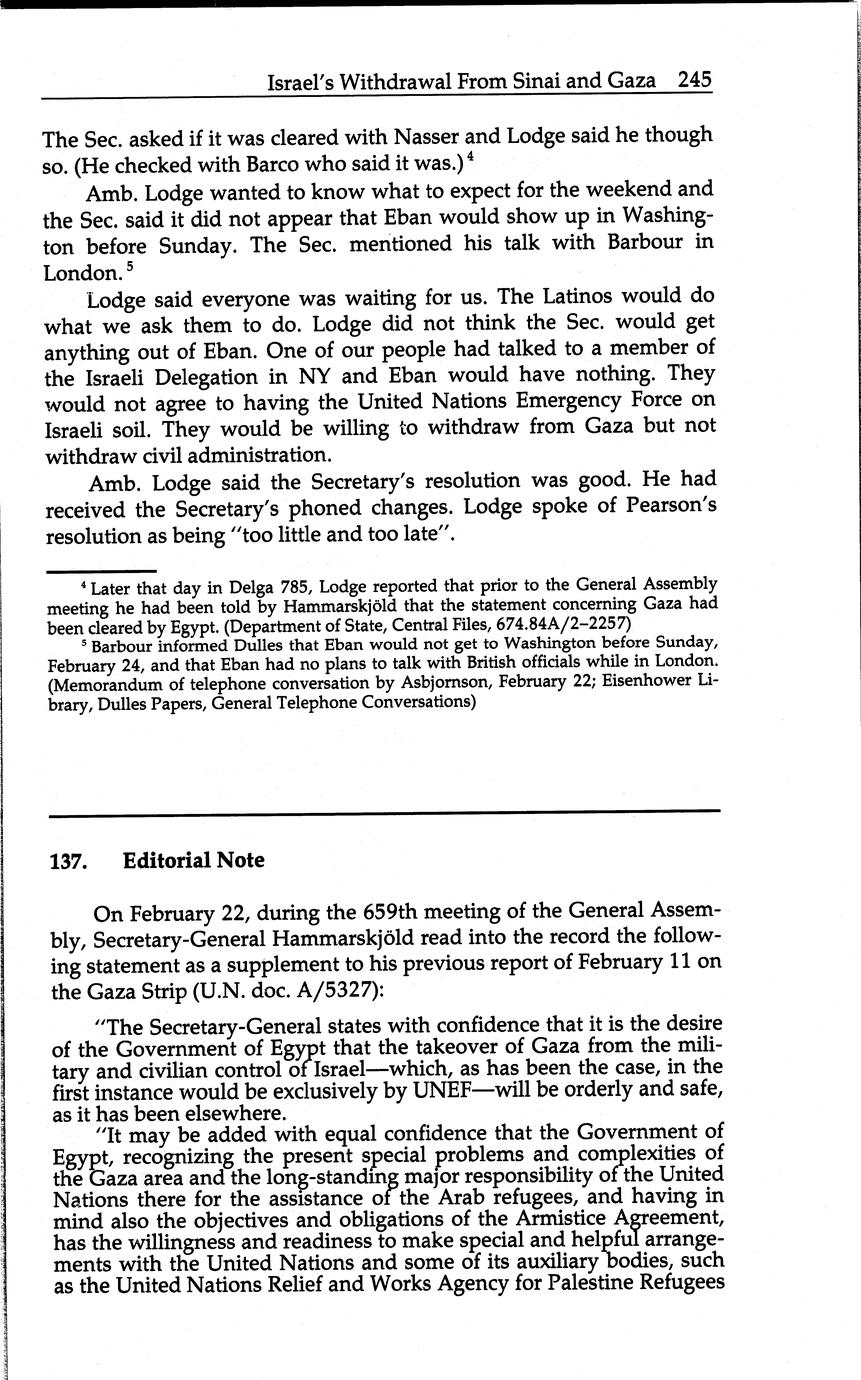 Israel's Withdrawal From Sinai and Gaza 245

The Sec. asked if it was cleared with Nasser and Lodge said he though so. (He checked with Barco who said it was.) $^4$

Amb. Lodge wanted to know what to expect for the weekend and the Sec. said it did not appear that Eban would show up in Washington before Sunday. The Sec. mentioned his talk with Barbour in London. $^5$

Lodge said everyone was waiting for us. The Latinos would do what we ask them to do. Lodge did not think the Sec. would get anything out of Eban. One of our people had talked to a member of the Israeli Delegation in NY and Eban would have nothing. They would not agree to having the United Nations Emergency Force on Israeli soil. They would be willing to withdraw from Gaza but not withdraw civil administration.

Amb. Lodge said the Secretary's resolution was good. He had received the Secretary's phoned changes. Lodge spoke of Pearson's resolution as being "too little and too late".

$^4$ Later that day in Delga 785, Lodge reported that prior to the General Assembly meeting he had been told by Hammarskjöld that the statement concerning Gaza had been cleared by Egypt. (Department of State, Central Files, 674.84A/2–2257)

$^5$ Barbour informed Dulles that Eban would not get to Washington before Sunday, February 24, and that Eban had no plans to talk with British officials while in London. (Memorandum of telephone conversation by Asbjornson, February 22; Eisenhower Library, Dulles Papers, General Telephone Conversations)

137. Editorial Note

On February 22, during the 659th meeting of the General Assembly, Secretary-General Hammarskjöld read into the record the following statement as a supplement to his previous report of February 11 on the Gaza Strip (U.N. doc. A/5327):

"The Secretary-General states with confidence that it is the desire of the Government of Egypt that the takeover of Gaza from the military and civilian control of Israel—which, as has been the case, in the first instance would be exclusively by UNEF—will be orderly and safe, as it has been elsewhere.

"It may be added with equal confidence that the Government of Egypt, recognizing the present special problems and complexities of the Gaza area and the long-standing major responsibility of the United Nations there for the assistance of the Arab refugees, and having in mind also the objectives and obligations of the Armistice Agreement, has the willingness and readiness to make special and helpful arrangements with the United Nations and some of its auxiliary bodies, such as the United Nations Relief and Works Agency for Palestine Refugees